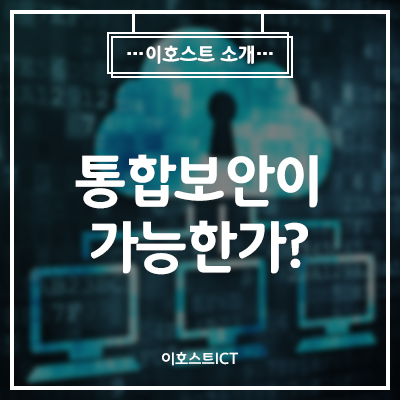 ···이호스트 소개···

통합보안이
가능한가?

이호스트ICT